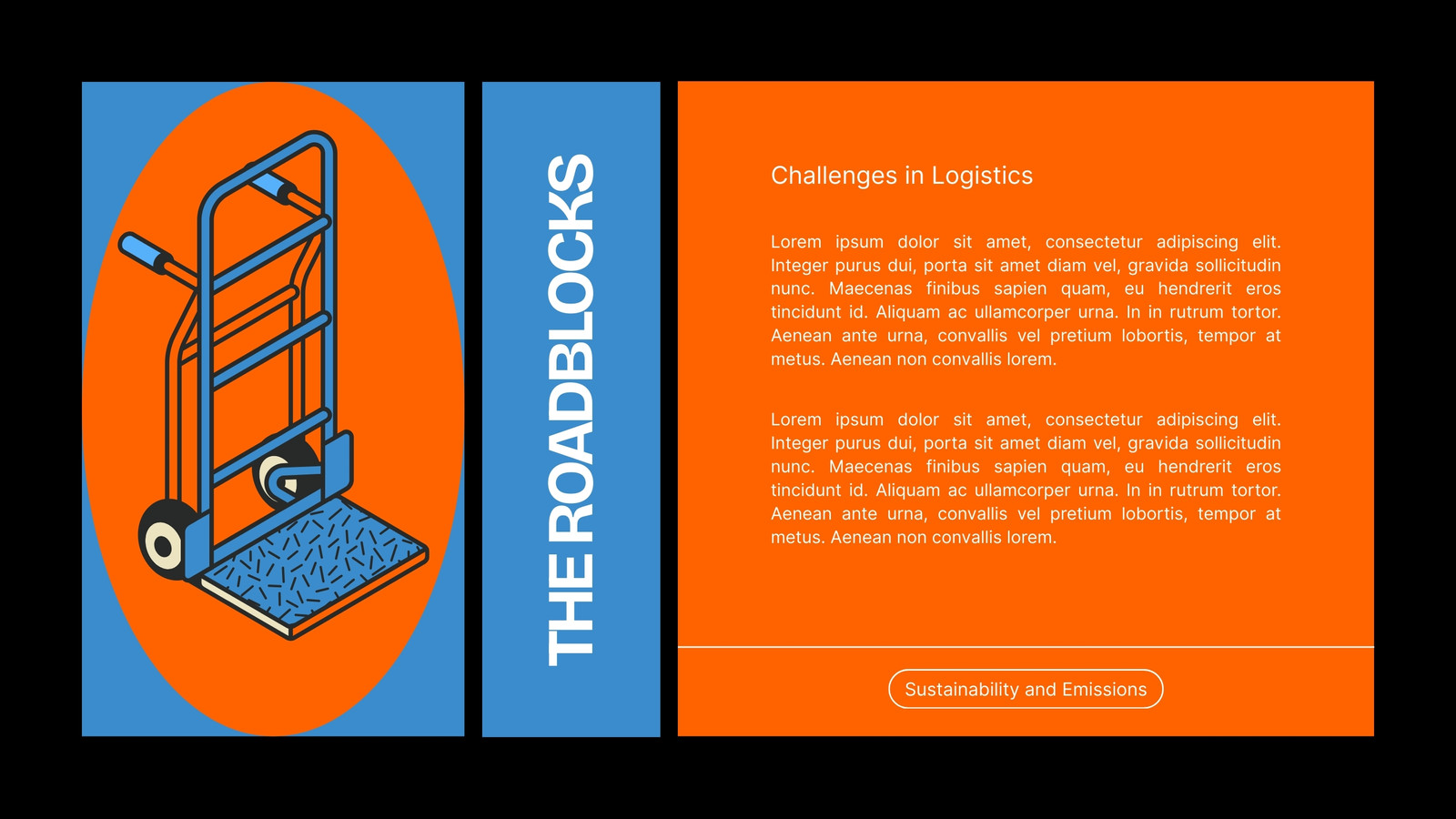 THE ROADBLOCKS

Challenges in Logistics

Lorem ipsum dolor sit amet, consectetur adipiscing elit. Integer purus dui, porta sit amet diam vel, gravida sollicitudin nunc. Maecenas finibus sapien quam, eu hendrerit eros tincidunt id. Aliquam ac ullamcorper urna. In in rutrum tortor. Aenean ante urna, convallis vel pretium lobortis, tempor at metus. Aenean non convallis lorem.

Lorem ipsum dolor sit amet, consectetur adipiscing elit. Integer purus dui, porta sit amet diam vel, gravida sollicitudin nunc. Maecenas finibus sapien quam, eu hendrerit eros tincidunt id. Aliquam ac ullamcorper urna. In in rutrum tortor. Aenean ante urna, convallis vel pretium lobortis, tempor at metus. Aenean non convallis lorem.

Sustainability and Emissions